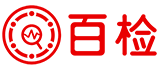 百检